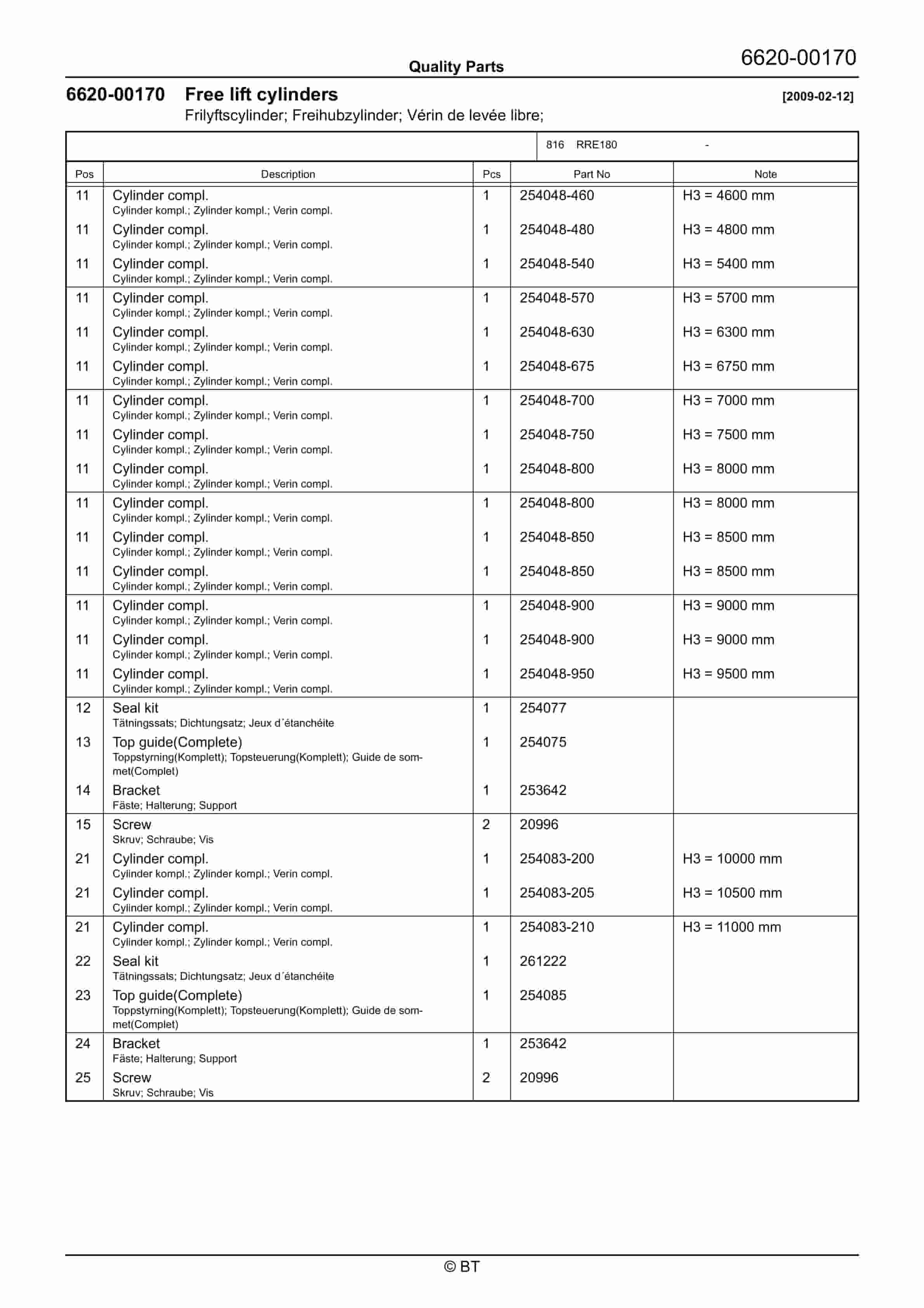 Quality Parts

6620-00170

6620-00170 Free lift cylinders [2009-02-12]

Frilyftscylinder; Freihubzylinder; Vérin de levée libre;

816 RRE180 -

| Pos | Description | Pcs | Part No | Note |
|---|---|---|---|---|
| 11 | Cylinder compl. Cylinder kompl.; Zylinder kompl.; Verin compl. | 1 | 254048-460 | H3 = 4600 mm |
| 11 | Cylinder compl. Cylinder kompl.; Zylinder kompl.; Verin compl. | 1 | 254048-480 | H3 = 4800 mm |
| 11 | Cylinder compl. Cylinder kompl.; Zylinder kompl.; Verin compl. | 1 | 254048-540 | H3 = 5400 mm |
| 11 | Cylinder compl. Cylinder kompl.; Zylinder kompl.; Verin compl. | 1 | 254048-570 | H3 = 5700 mm |
| 11 | Cylinder compl. Cylinder kompl.; Zylinder kompl.; Verin compl. | 1 | 254048-630 | H3 = 6300 mm |
| 11 | Cylinder compl. Cylinder kompl.; Zylinder kompl.; Verin compl. | 1 | 254048-675 | H3 = 6750 mm |
| 11 | Cylinder compl. Cylinder kompl.; Zylinder kompl.; Verin compl. | 1 | 254048-700 | H3 = 7000 mm |
| 11 | Cylinder compl. Cylinder kompl.; Zylinder kompl.; Verin compl. | 1 | 254048-750 | H3 = 7500 mm |
| 11 | Cylinder compl. Cylinder kompl.; Zylinder kompl.; Verin compl. | 1 | 254048-800 | H3 = 8000 mm |
| 11 | Cylinder compl. Cylinder kompl.; Zylinder kompl.; Verin compl. | 1 | 254048-800 | H3 = 8000 mm |
| 11 | Cylinder compl. Cylinder kompl.; Zylinder kompl.; Verin compl. | 1 | 254048-850 | H3 = 8500 mm |
| 11 | Cylinder compl. Cylinder kompl.; Zylinder kompl.; Verin compl. | 1 | 254048-850 | H3 = 8500 mm |
| 11 | Cylinder compl. Cylinder kompl.; Zylinder kompl.; Verin compl. | 1 | 254048-900 | H3 = 9000 mm |
| 11 | Cylinder compl. Cylinder kompl.; Zylinder kompl.; Verin compl. | 1 | 254048-900 | H3 = 9000 mm |
| 11 | Cylinder compl. Cylinder kompl.; Zylinder kompl.; Verin compl. | 1 | 254048-950 | H3 = 9500 mm |
| 12 | Seal kit Tätningssats; Dichtungsatz; Jeux d´étanchéite | 1 | 254077 | |
| 13 | Top guide(Complete) Toppstyrning(Komplett); Topsteuerung(Komplett); Guide de sommet(Complet) | 1 | 254075 | |
| 14 | Bracket Fäste; Halterung; Support | 1 | 253642 | |
| 15 | Screw Skruv; Schraube; Vis | 2 | 20996 | |
| 21 | Cylinder compl. Cylinder kompl.; Zylinder kompl.; Verin compl. | 1 | 254083-200 | H3 = 10000 mm |
| 21 | Cylinder compl. Cylinder kompl.; Zylinder kompl.; Verin compl. | 1 | 254083-205 | H3 = 10500 mm |
| 21 | Cylinder compl. Cylinder kompl.; Zylinder kompl.; Verin compl. | 1 | 254083-210 | H3 = 11000 mm |
| 22 | Seal kit Tätningssats; Dichtungsatz; Jeux d´étanchéite | 1 | 261222 | |
| 23 | Top guide(Complete) Toppstyrning(Komplett); Topsteuerung(Komplett); Guide de sommet(Complet) | 1 | 254085 | |
| 24 | Bracket Fäste; Halterung; Support | 1 | 253642 | |
| 25 | Screw Skruv; Schraube; Vis | 2 | 20996 | |

© BT